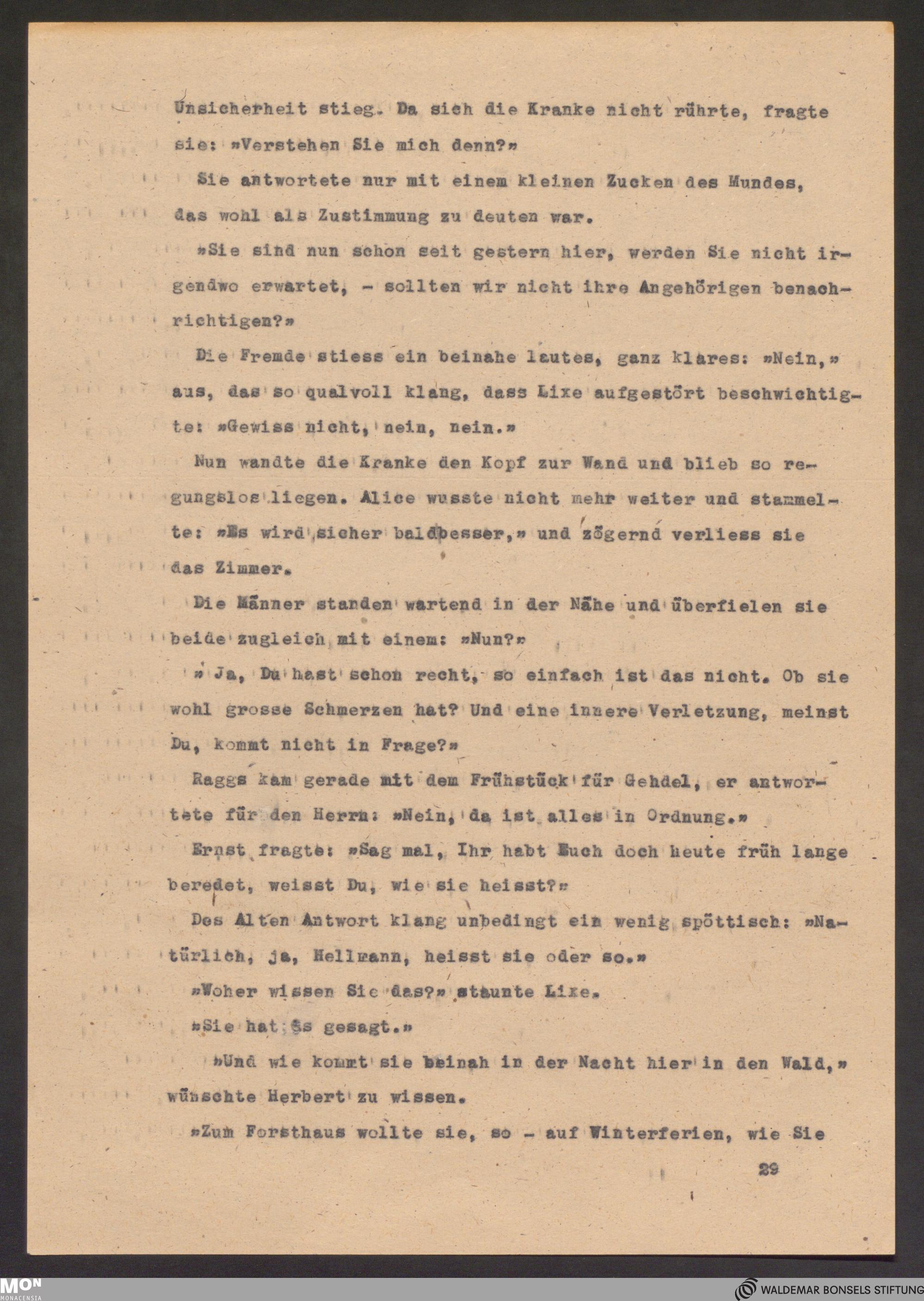 Unsicherheit stieg. Da sich die Kranke nicht rührte, fragte sie: »Verstehen Sie mich denn?»

Sie antwortete nur mit einem kleinen Zucken des Mundes, das wohl als Zustimmung zu deuten war.

»Sie sind nun schon seit gestern hier, werden Sie nicht irgendwo erwartet, - sollten wir nicht ihre Angehörigen benachrichtigen?»

Die Fremde stiess ein beinahe lautes, ganz klares: »Nein,» aus, das so qualvoll klang, dass Lixe aufgestört beschwichtigte: »Gewiss nicht, nein, nein.»

Nun wandte die Kranke den Kopf zur Wand und blieb so regungslos liegen. Alice wusste nicht mehr weiter und stammelte: »Es wird sicher baldbesser,» und zögernd verliess sie das Zimmer.

Die Männer standen wartend in der Nähe und überfielen sie beide zugleich mit einem: »Nun?»

» Ja, Du hast schon recht, so einfach ist das nicht. Ob sie wohl grosse Schmerzen hat? Und eine innere Verletzung, meinst Du, kommt nicht in Frage?»

Raggs kam gerade mit dem Frühstück für Gehdel, er antwortete für den Herrn: »Nein, da ist alles in Ordnung.»

Ernst fragte: »Sag mal, Ihr habt Euch doch heute früh lange beredet, weisst Du, wie sie heisst?»

Des Alten Antwort klang unbedingt ein wenig spöttisch: »Natürlich, ja, Hellmann, heisst sie oder so.»

»Woher wissen Sie das?» staunte Lixe.

»Sie hat Es gesagt.»

»Und wie kommt sie beinah in der Nacht hier in den Wald,» wünschte Herbert zu wissen.

»Zum Forsthaus wollte sie, so - auf Winterferien, wie Sie

29

MON MONACENSIA

WALDEMAR BONSELS STIFTUNG